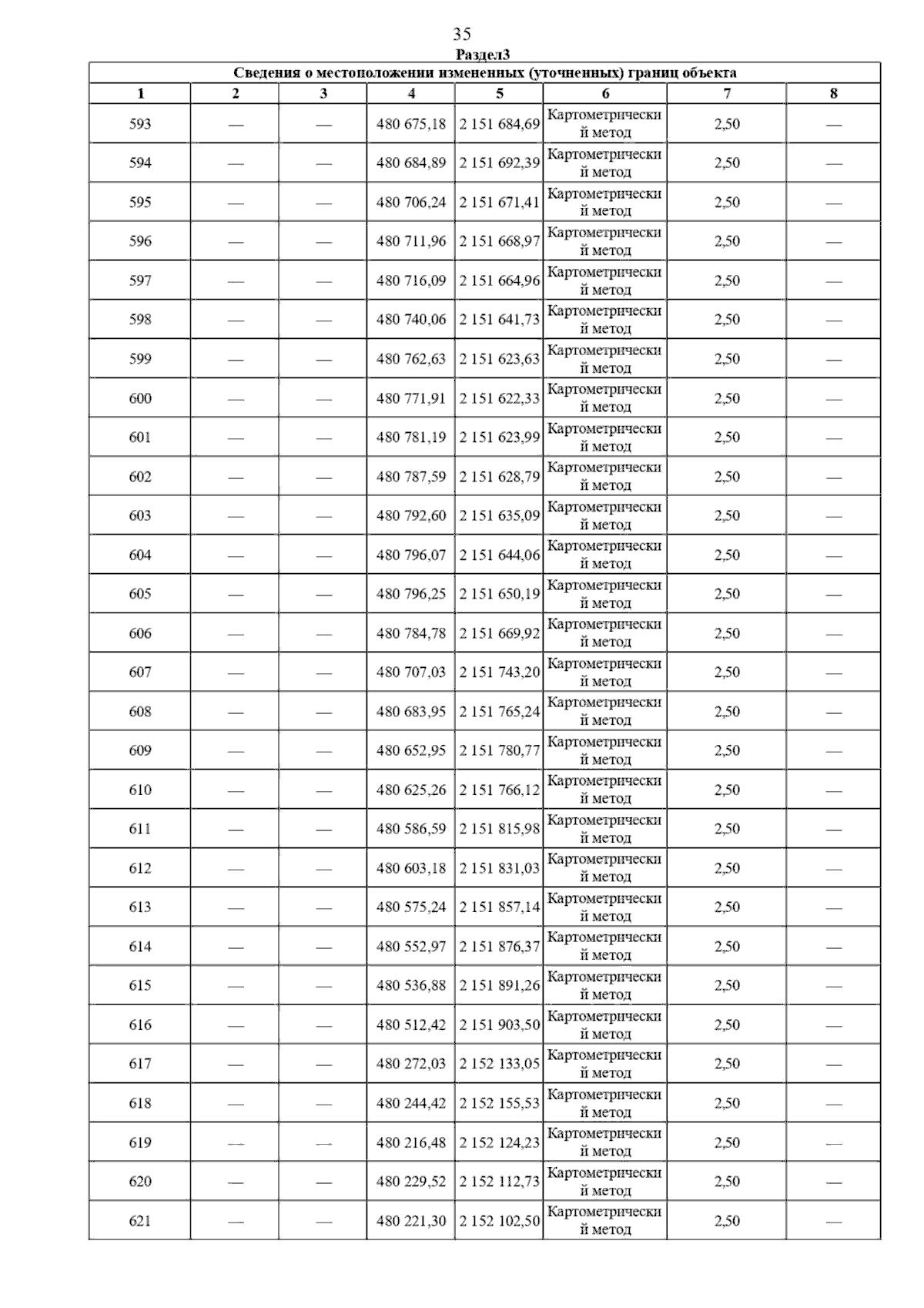 35

Раздел3

Сведения о местоположении измененных (уточненных) границ объекта

| 1 | 2 | 3 | 4 | 5 | 6 | 7 | 8 |
|---|---|---|---|---|---|---|---|
| 593 | — | — | 480 675,18 | 2 151 684,69 | Картометрический метод | 2,50 | — |
| 594 | — | — | 480 684,89 | 2 151 692,39 | Картометрический метод | 2,50 | — |
| 595 | — | — | 480 706,24 | 2 151 671,41 | Картометрический метод | 2,50 | — |
| 596 | — | — | 480 711,96 | 2 151 668,97 | Картометрический метод | 2,50 | — |
| 597 | — | — | 480 716,09 | 2 151 664,96 | Картометрический метод | 2,50 | — |
| 598 | — | — | 480 740,06 | 2 151 641,73 | Картометрический метод | 2,50 | — |
| 599 | — | — | 480 762,63 | 2 151 623,63 | Картометрический метод | 2,50 | — |
| 600 | — | — | 480 771,91 | 2 151 622,33 | Картометрический метод | 2,50 | — |
| 601 | — | — | 480 781,19 | 2 151 623,99 | Картометрический метод | 2,50 | — |
| 602 | — | — | 480 787,59 | 2 151 628,79 | Картометрический метод | 2,50 | — |
| 603 | — | — | 480 792,60 | 2 151 635,09 | Картометрический метод | 2,50 | — |
| 604 | — | — | 480 796,07 | 2 151 644,06 | Картометрический метод | 2,50 | — |
| 605 | — | — | 480 796,25 | 2 151 650,19 | Картометрический метод | 2,50 | — |
| 606 | — | — | 480 784,78 | 2 151 669,92 | Картометрический метод | 2,50 | — |
| 607 | — | — | 480 707,03 | 2 151 743,20 | Картометрический метод | 2,50 | — |
| 608 | — | — | 480 683,95 | 2 151 765,24 | Картометрический метод | 2,50 | — |
| 609 | — | — | 480 652,95 | 2 151 780,77 | Картометрический метод | 2,50 | — |
| 610 | — | — | 480 625,26 | 2 151 766,12 | Картометрический метод | 2,50 | — |
| 611 | — | — | 480 586,59 | 2 151 815,98 | Картометрический метод | 2,50 | — |
| 612 | — | — | 480 603,18 | 2 151 831,03 | Картометрический метод | 2,50 | — |
| 613 | — | — | 480 575,24 | 2 151 857,14 | Картометрический метод | 2,50 | — |
| 614 | — | — | 480 552,97 | 2 151 876,37 | Картометрический метод | 2,50 | — |
| 615 | — | — | 480 536,88 | 2 151 891,26 | Картометрический метод | 2,50 | — |
| 616 | — | — | 480 512,42 | 2 151 903,50 | Картометрический метод | 2,50 | — |
| 617 | — | — | 480 272,03 | 2 152 133,05 | Картометрический метод | 2,50 | — |
| 618 | — | — | 480 244,42 | 2 152 155,53 | Картометрический метод | 2,50 | — |
| 619 | — | — | 480 216,48 | 2 152 124,23 | Картометрический метод | 2,50 | — |
| 620 | — | — | 480 229,52 | 2 152 112,73 | Картометрический метод | 2,50 | — |
| 621 | — | — | 480 221,30 | 2 152 102,50 | Картометрический метод | 2,50 | — |